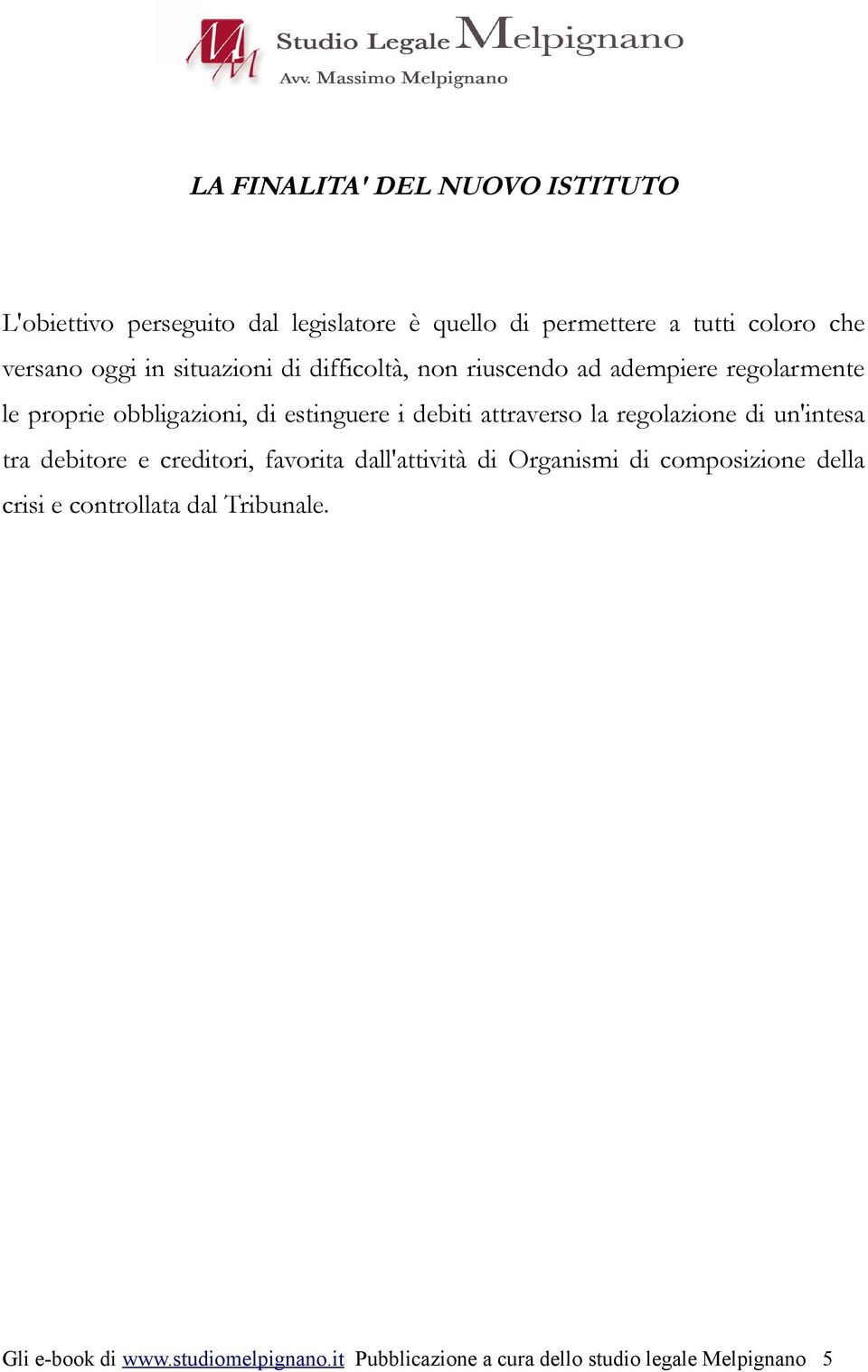 MM Studio Legale Melpignano
Avv. Massimo Melpignano

LA FINALITA' DEL NUOVO ISTITUTO

L'obiettivo perseguito dal legislatore è quello di permettere a tutti coloro che versano oggi in situazioni di difficoltà, non riuscendo ad adempiere regolarmente le proprie obbligazioni, di estinguere i debiti attraverso la regolazione di un'intesa tra debitore e creditori, favorita dall'attività di Organismi di composizione della crisi e controllata dal Tribunale.

Gli e-book di www.studiomelpignano.it Pubblicazione a cura dello studio legale Melpignano 5